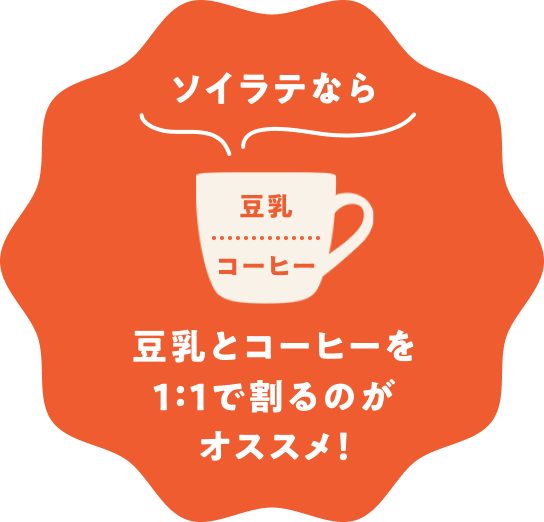 ソイラテなら

豆乳

コーヒー

豆乳とコーヒーを
1:1で割るのが
オススメ!